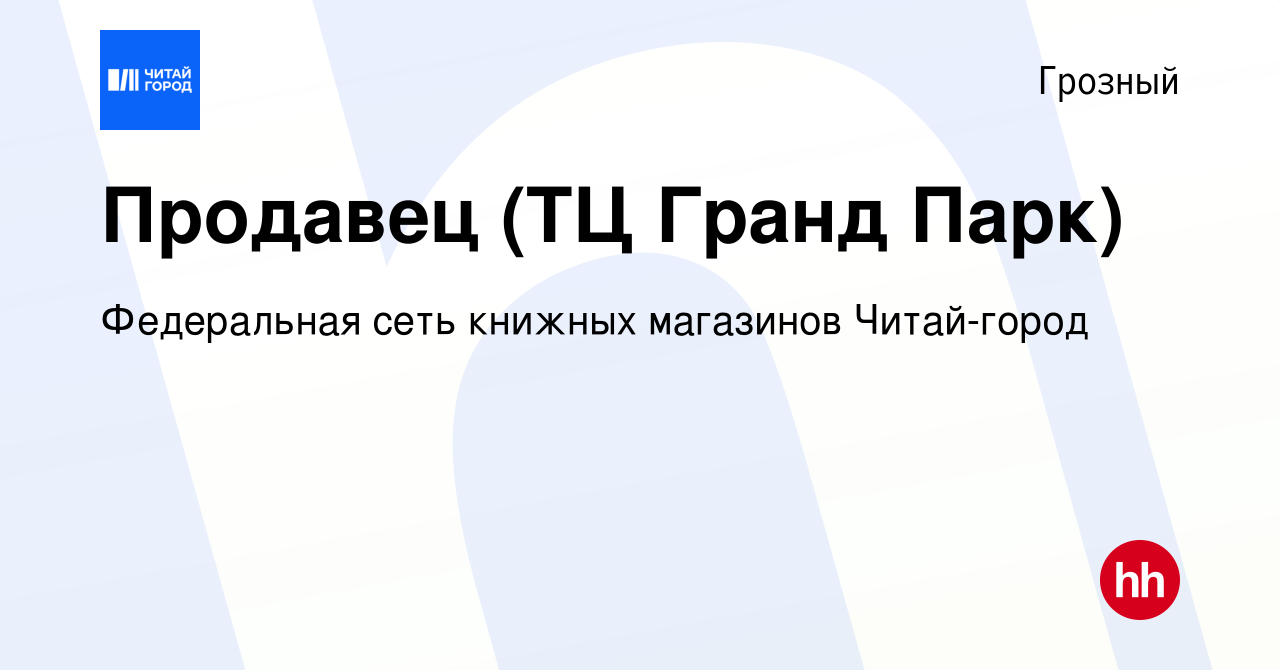 ЧИТАЙ ГОРОД

Грозный

Продавец (ТЦ Гранд Парк)

Федеральная сеть книжных магазинов Читай-город

hh